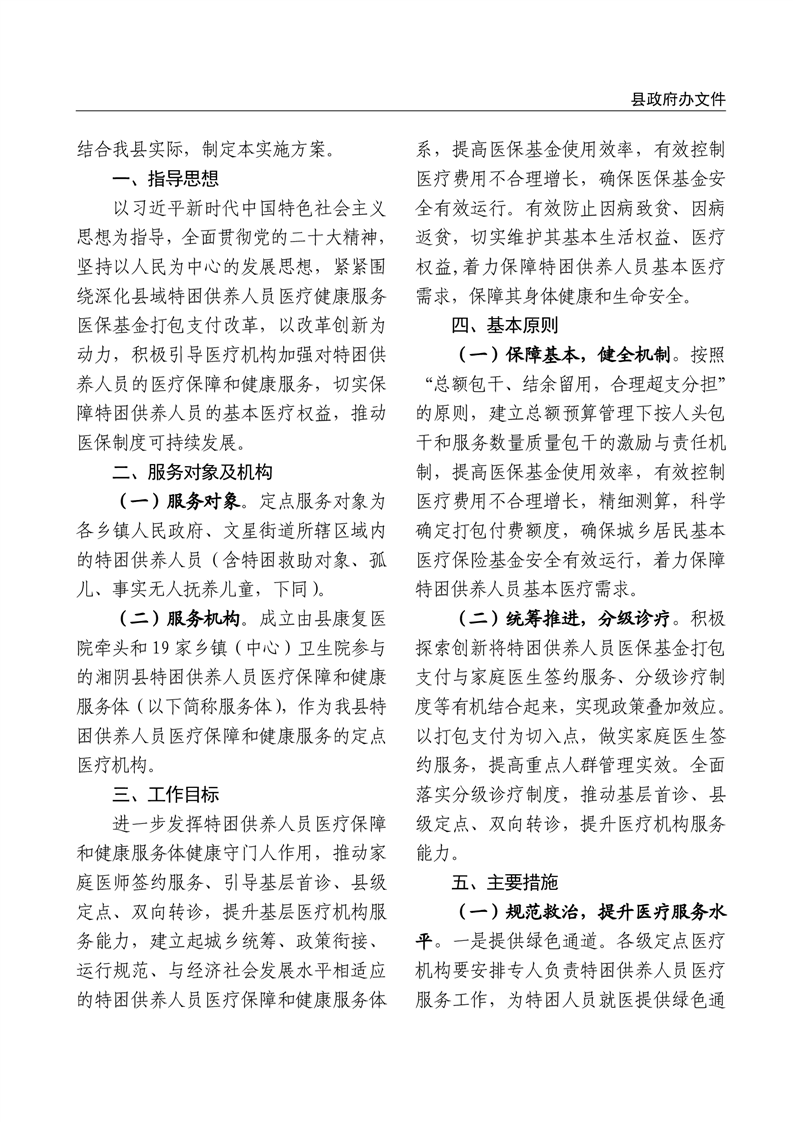 县政府办文件

结合我县实际，制定本实施方案。

一、指导思想

以习近平新时代中国特色社会主义思想为指导，全面贯彻党的二十大精神，坚持以人民为中心的发展思想，紧紧围绕深化县域特困供养人员医疗健康服务医保基金打包支付改革，以改革创新为动力，积极引导医疗机构加强对特困供养人员的医疗保障和健康服务，切实保障特困供养人员的基本医疗权益，推动医保制度可持续发展。

二、服务对象及机构

（一）服务对象。定点服务对象为各乡镇人民政府、文星街道所辖区域内的特困供养人员（含特困救助对象、孤儿、事实无人抚养儿童，下同）。

（二）服务机构。成立由县康复医院牵头和19家乡镇（中心）卫生院参与的湘阴县特困供养人员医疗保障和健康服务体（以下简称服务体），作为我县特困供养人员医疗保障和健康服务的定点医疗机构。

三、工作目标

进一步发挥特困供养人员医疗保障和健康服务体健康守门人作用，推动家庭医师签约服务、引导基层首诊、县级定点、双向转诊，提升基层医疗机构服务能力，建立起城乡统筹、政策衔接、运行规范、与经济社会发展水平相适应的特困供养人员医疗保障和健康服务体系，提高医保基金使用效率，有效控制医疗费用不合理增长，确保医保基金安全有效运行。有效防止因病致贫、因病返贫，切实维护其基本生活权益、医疗权益，着力保障特困供养人员基本医疗需求，保障其身体健康和生命安全。

四、基本原则

（一）保障基本，健全机制。按照“总额包干、结余留用，合理超支分担”的原则，建立总额预算管理下按人头包干和服务数量质量包干的激励与责任机制，提高医保基金使用效率，有效控制医疗费用不合理增长，精细测算，科学确定打包付费额度，确保城乡居民基本医疗保险基金安全有效运行，着力保障特困供养人员基本医疗需求。

（二）统筹推进，分级诊疗。积极探索创新将特困供养人员医保基金打包支付与家庭医生签约服务、分级诊疗制度等有机结合起来，实现政策叠加效应。以打包支付为切入点，做实家庭医生签约服务，提高重点人群管理实效。全面落实分级诊疗制度，推动基层首诊、县级定点、双向转诊，提升医疗机构服务能力。

五、主要措施

（一）规范救治，提升医疗服务水平。一是提供绿色通道。各级定点医疗机构要安排专人负责特困供养人员医疗服务工作，为特困人员就医提供绿色通